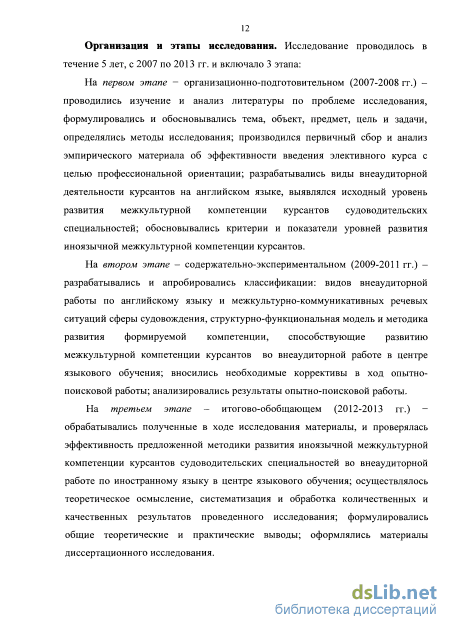 12

Организация и этапы исследования. Исследование проводилось в течение 5 лет, с 2007 по 2013 гг. и включало 3 этапа:

На первом этапе − организационно-подготовительном (2007-2008 гг.) – проводились изучение и анализ литературы по проблеме исследования, формулировались и обосновывались тема, объект, предмет, цель и задачи, определялись методы исследования; производился первичный сбор и анализ эмпирического материала об эффективности введения элективного курса с целью профессиональной ориентации; разрабатывались виды внеаудиторной деятельности курсантов на английском языке, выявлялся исходный уровень развития межкультурной компетенции курсантов судоводительских специальностей; обосновывались критерии и показатели уровней развития иноязычной межкультурной компетенции курсантов.

На втором этапе – содержательно-экспериментальном (2009-2011 гг.) – разрабатывались и апробировались классификации: видов внеаудиторной работы по английскому языку и межкультурно-коммуникативных речевых ситуаций сферы судовождения, структурно-функциональная модель и методика развития формируемой компетенции, способствующие развитию межкультурной компетенции курсантов во внеаудиторной работе в центре языкового обучения; вносились необходимые коррективы в ход опытно-поисковой работы; анализировались результаты опытно-поисковой работы.

На третьем этапе – итогово-обобщающем (2012-2013 гг.) − обрабатывались полученные в ходе исследования материалы, и проверялась эффективность предложенной методики развития иноязычной межкультурной компетенции курсантов судоводительских специальностей во внеаудиторной работе по иностранному языку в центре языкового обучения; осуществлялось теоретическое осмысление, систематизация и обработка количественных и качественных результатов проведенного исследования; формулировались общие теоретические и практические выводы; оформлялись материалы диссертационного исследования.

dsLib.net
библиотека диссертаций